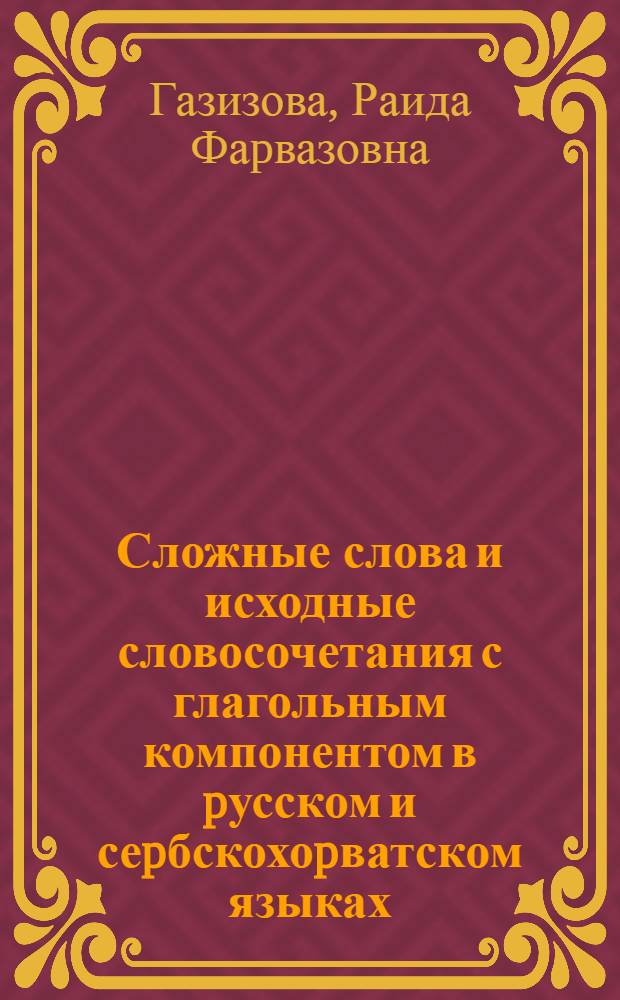 Газизова, Раида Фарвазовна

Сложные слова и исходные словосочетания с глагольным компонентом в русском и сербскохорватском языках